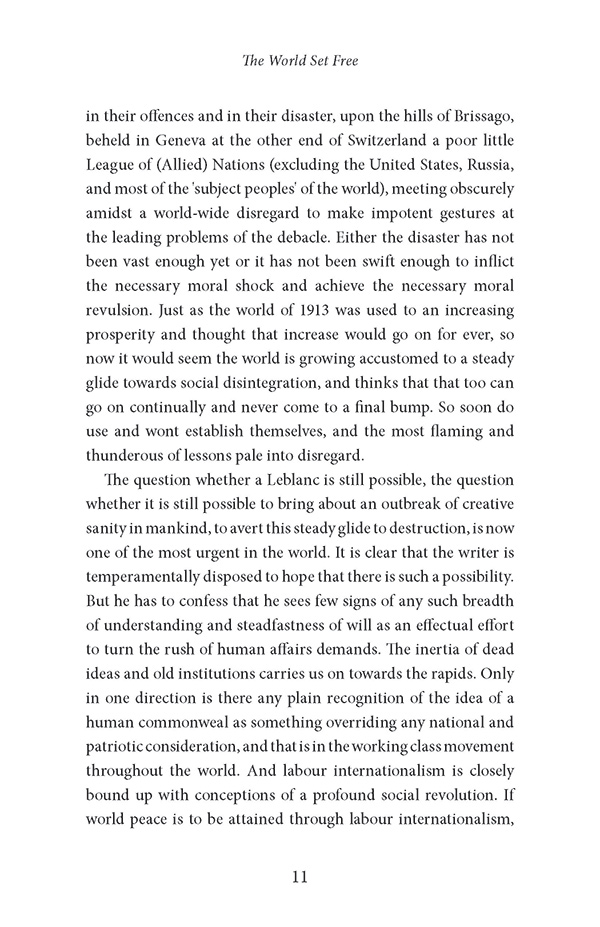 The World Set Free

in their offences and in their disaster, upon the hills of Brissago, beheld in Geneva at the other end of Switzerland a poor little League of (Allied) Nations (excluding the United States, Russia, and most of the 'subject peoples' of the world), meeting obscurely amidst a world-wide disregard to make impotent gestures at the leading problems of the debacle. Either the disaster has not been vast enough yet or it has not been swift enough to inflict the necessary moral shock and achieve the necessary moral revulsion. Just as the world of 1913 was used to an increasing prosperity and thought that increase would go on for ever, so now it would seem the world is growing accustomed to a steady glide towards social disintegration, and thinks that that too can go on continually and never come to a final bump. So soon do use and wont establish themselves, and the most flaming and thunderous of lessons pale into disregard.

The question whether a Leblanc is still possible, the question whether it is still possible to bring about an outbreak of creative sanity in mankind, to avert this steady glide to destruction, is now one of the most urgent in the world. It is clear that the writer is temperamentally disposed to hope that there is such a possibility. But he has to confess that he sees few signs of any such breadth of understanding and steadfastness of will as an effectual effort to turn the rush of human affairs demands. The inertia of dead ideas and old institutions carries us on towards the rapids. Only in one direction is there any plain recognition of the idea of a human commonweal as something overriding any national and patriotic consideration, and that is in the working class movement throughout the world. And labour internationalism is closely bound up with conceptions of a profound social revolution. If world peace is to be attained through labour internationalism,

11